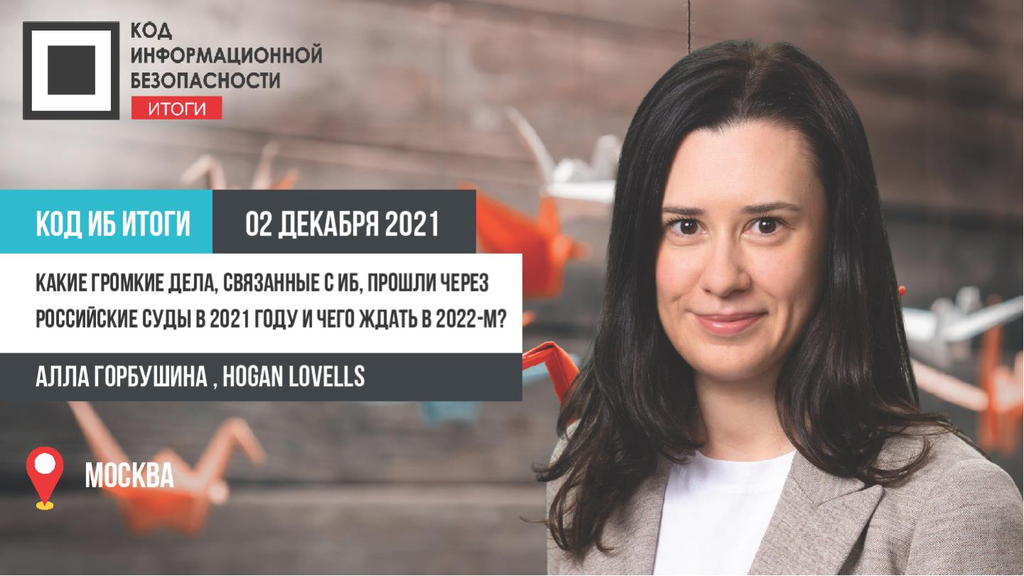 КОД
ИНФОРМАЦИОННОЙ
БЕЗОПАСНОСТИ
ИТОГИ

КОД ИБ ИТОГИ

02 ДЕКАБРЯ 2021

КАКИЕ ГРОМКИЕ ДЕЛА, СВЯЗАННЫЕ С ИБ, ПРОШЛИ ЧЕРЕЗ РОССИЙСКИЕ СУДЫ В 2021 ГОДУ И ЧЕГО ЖДАТЬ В 2022-М?

АЛЛА ГОРБУШИНА , HOGAN LOVELLS

МОСКВА